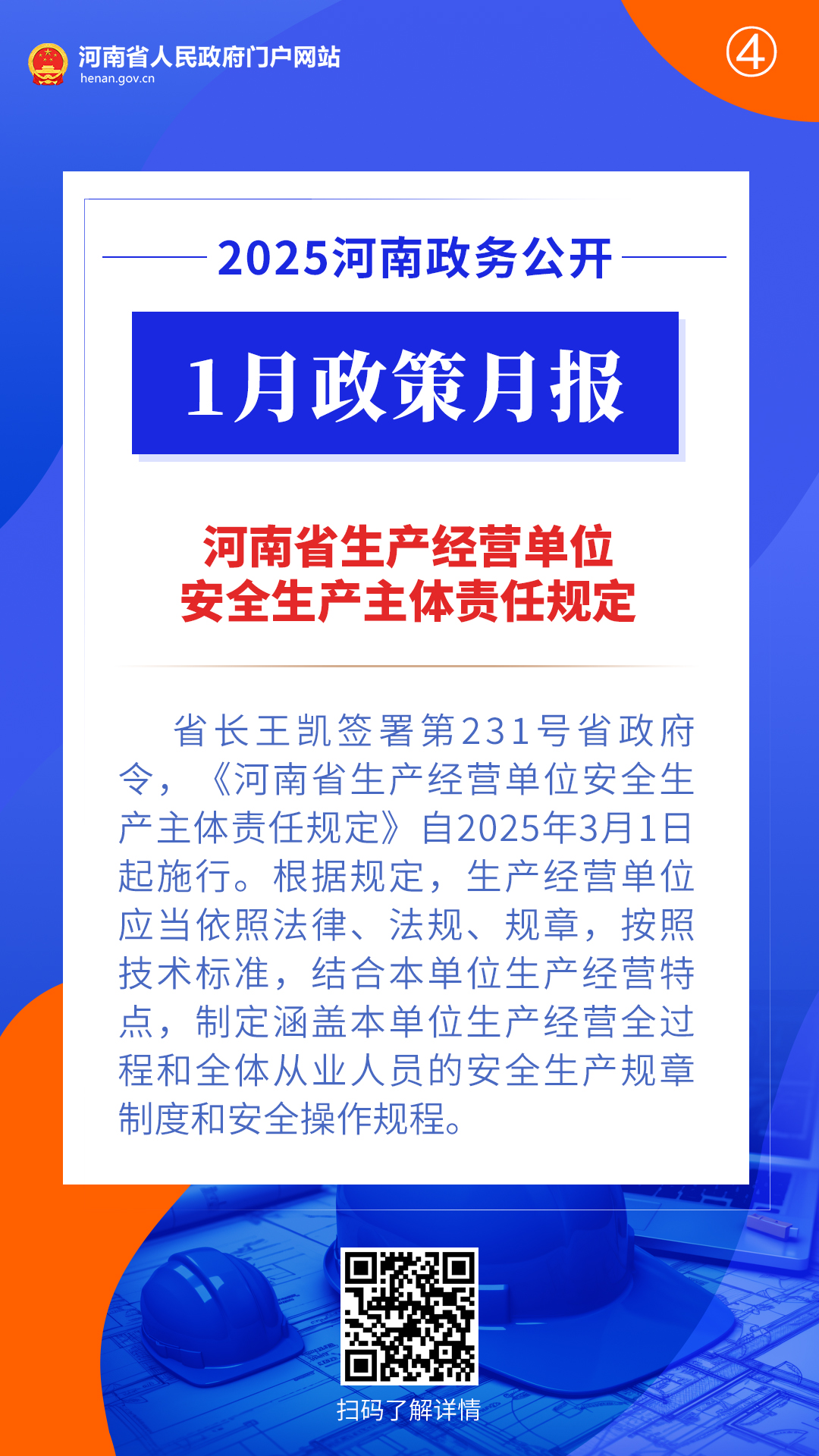 河南省人民政府门户网站
henan.gov.cn

④

2025河南政务公开

1月政策月报

河南省生产经营单位
安全生产主体责任规定

省长王凯签署第231号省政府令，《河南省生产经营单位安全生产主体责任规定》自2025年3月1日起施行。根据规定，生产经营单位应当依照法律、法规、规章，按照技术标准，结合本单位生产经营特点，制定涵盖本单位生产经营全过程和全体从业人员的安全生产规章制度和安全操作规程。

扫码了解详情